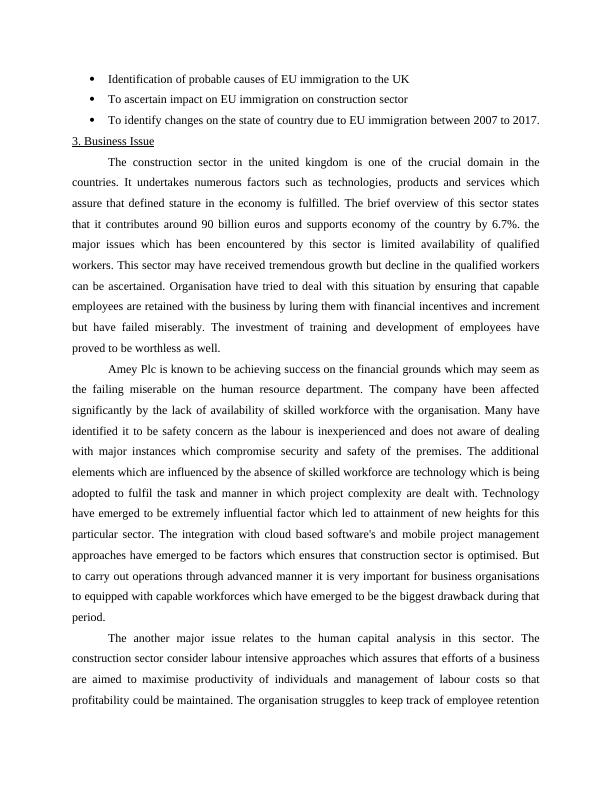 • Identification of probable causes of EU immigration to the UK
• To ascertain impact on EU immigration on construction sector
• To identify changes on the state of country due to EU immigration between 2007 to 2017.

3. Business Issue

The construction sector in the united kingdom is one of the crucial domain in the countries. It undertakes numerous factors such as technologies, products and services which assure that defined stature in the economy is fulfilled. The brief overview of this sector states that it contributes around 90 billion euros and supports economy of the country by 6.7%. the major issues which has been encountered by this sector is limited availability of qualified workers. This sector may have received tremendous growth but decline in the qualified workers can be ascertained. Organisation have tried to deal with this situation by ensuring that capable employees are retained with the business by luring them with financial incentives and increment but have failed miserably. The investment of training and development of employees have proved to be worthless as well.

Amey Plc is known to be achieving success on the financial grounds which may seem as the failing miserable on the human resource department. The company have been affected significantly by the lack of availability of skilled workforce with the organisation. Many have identified it to be safety concern as the labour is inexperienced and does not aware of dealing with major instances which compromise security and safety of the premises. The additional elements which are influenced by the absence of skilled workforce are technology which is being adopted to fulfil the task and manner in which project complexity are dealt with. Technology have emerged to be extremely influential factor which led to attainment of new heights for this particular sector. The integration with cloud based software's and mobile project management approaches have emerged to be factors which ensures that construction sector is optimised. But to carry out operations through advanced manner it is very important for business organisations to equipped with capable workforces which have emerged to be the biggest drawback during that period.

The another major issue relates to the human capital analysis in this sector. The construction sector consider labour intensive approaches which assures that efforts of a business are aimed to maximise productivity of individuals and management of labour costs so that profitability could be maintained. The organisation struggles to keep track of employee retention